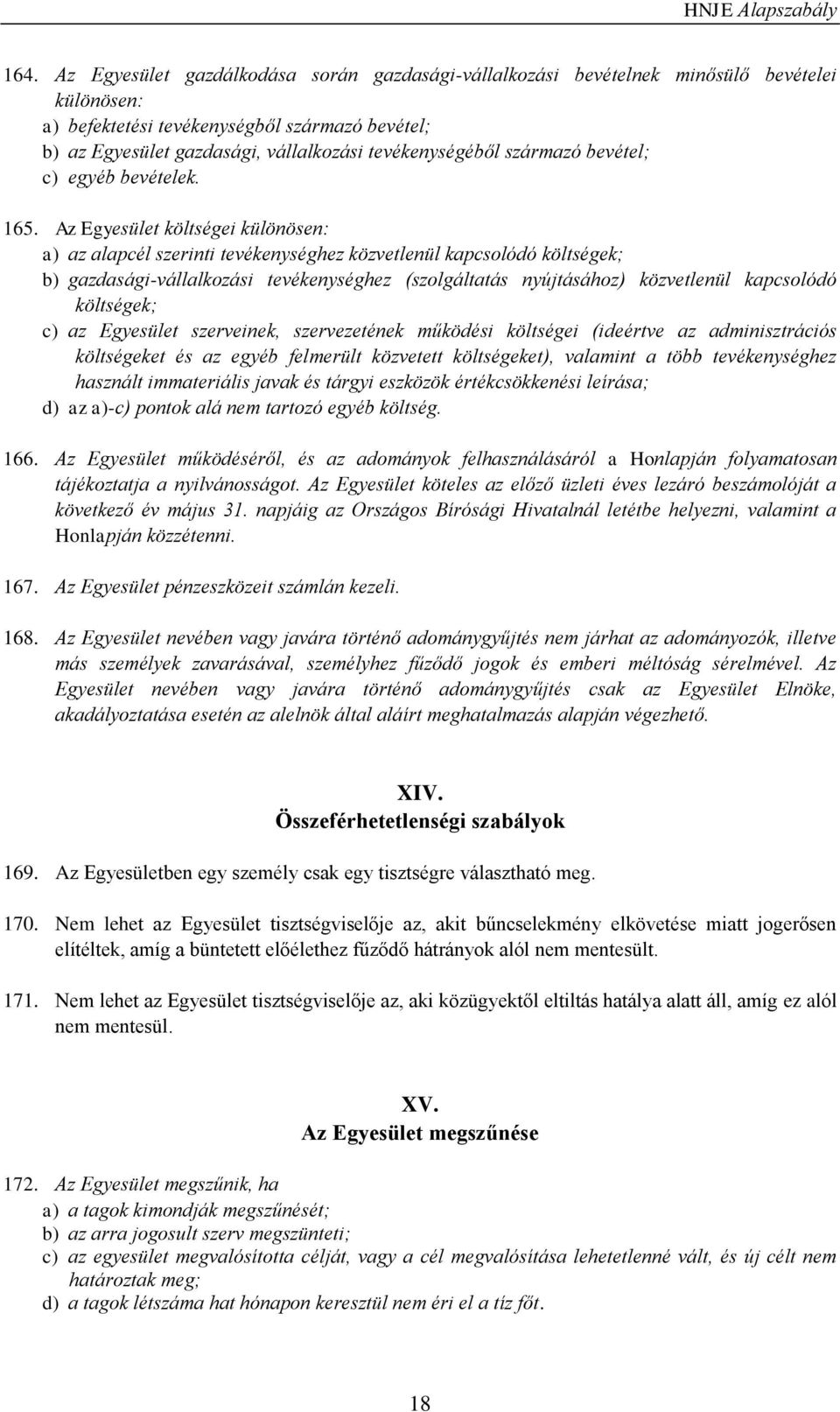 HNJE Alapszabály

164. Az Egyesület gazdálkodása során gazdasági-vállalkozási bevételnek minősülő bevételei különösen:
a) befektetési tevékenységből származó bevétel;
b) az Egyesület gazdasági, vállalkozási tevékenységéből származó bevétel;
c) egyéb bevételek.

165. Az Egyesület költségei különösen:
a) az alapcél szerinti tevékenységhez közvetlenül kapcsolódó költségek;
b) gazdasági-vállalkozási tevékenységhez (szolgáltatás nyújtásához) közvetlenül kapcsolódó költségek;
c) az Egyesület szerveinek, szervezetének működési költségei (ideértve az adminisztrációs költségeket és az egyéb felmerült közvetett költségeket), valamint a több tevékenységhez használt immateriális javak és tárgyi eszközök értékcsökkenési leírása;
d) az a)-c) pontok alá nem tartozó egyéb költség.

166. Az Egyesület működéséről, és az adományok felhasználásáról a Honlapján folyamatosan tájékoztatja a nyilvánosságot. Az Egyesület köteles az előző üzleti éves lezáró beszámolóját a következő év május 31. napjáig az Országos Bírósági Hivatalnál letétbe helyezni, valamint a Honlapján közzétenni.

167. Az Egyesület pénzeszközeit számlán kezeli.

168. Az Egyesület nevében vagy javára történő adománygyűjtés nem járhat az adományozók, illetve más személyek zavarásával, személyhez fűződő jogok és emberi méltóság sérelmével. Az Egyesület nevében vagy javára történő adománygyűjtés csak az Egyesület Elnöke, akadályoztatása esetén az alelnök által aláírt meghatalmazás alapján végezhető.

XIV.
Összeférhetetlenségi szabályok

169. Az Egyesületben egy személy csak egy tisztségre választható meg.

170. Nem lehet az Egyesület tisztségviselője az, akit bűncselekmény elkövetése miatt jogerősen elítéltek, amíg a büntetett előélethez fűződő hátrányok alól nem mentesült.

171. Nem lehet az Egyesület tisztségviselője az, aki közügyektől eltiltás hatálya alatt áll, amíg ez alól nem mentesül.

XV.
Az Egyesület megszűnése

172. Az Egyesület megszűnik, ha
a) a tagok kimondják megszűnését;
b) az arra jogosult szerv megszünteti;
c) az egyesület megvalósította célját, vagy a cél megvalósítása lehetetlenné vált, és új célt nem határoztak meg;
d) a tagok létszáma hat hónapon keresztül nem éri el a tíz főt.

18